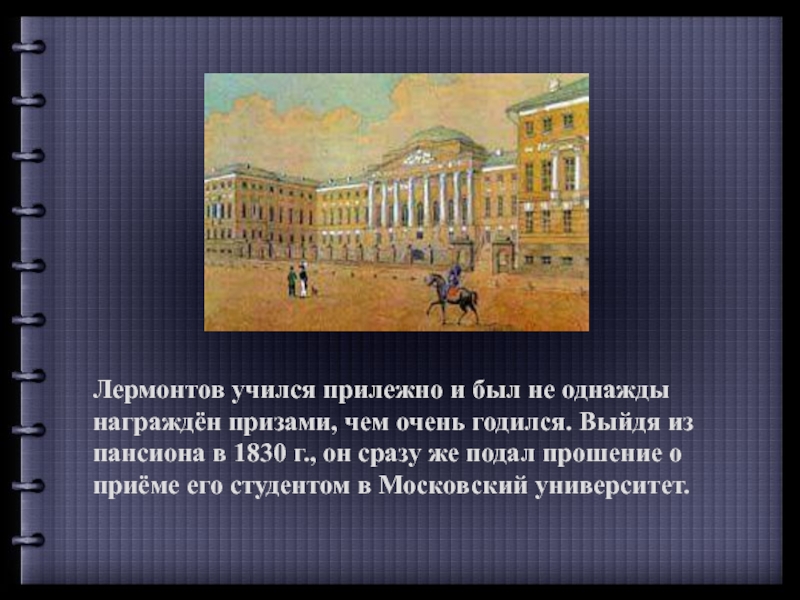 Лермонтов учился прилежно и был не однажды награждён призами, чем очень годился. Выйдя из пансиона в 1830 г., он сразу же подал прошение о приёме его студентом в Московский университет.